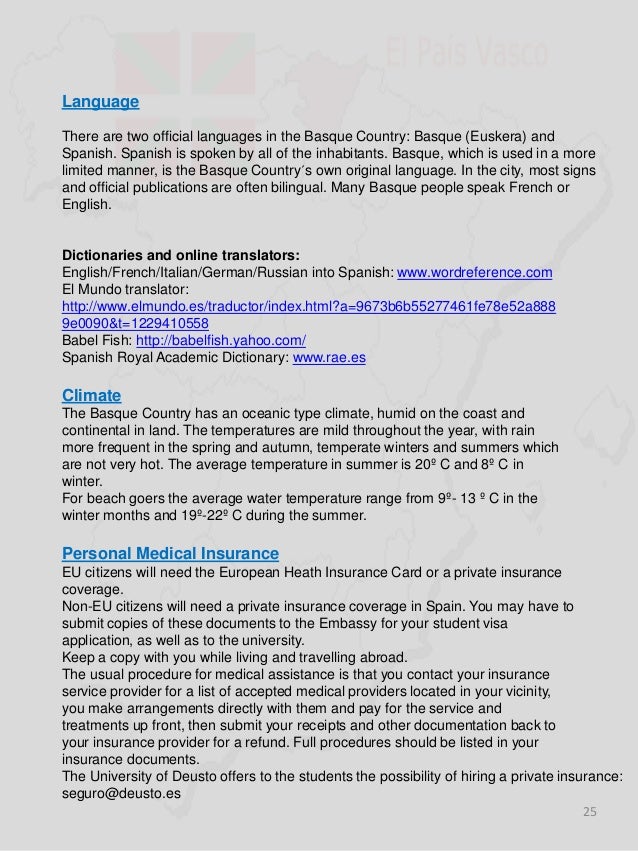 El País Vasco

Language

There are two official languages in the Basque Country: Basque (Euskera) and Spanish. Spanish is spoken by all of the inhabitants. Basque, which is used in a more limited manner, is the Basque Country´s own original language. In the city, most signs and official publications are often bilingual. Many Basque people speak French or English.

Dictionaries and online translators:
English/French/Italian/German/Russian into Spanish: www.wordreference.com
El Mundo translator:
http://www.elmundo.es/traductor/index.html?a=9673b6b55277461fe78e52a8889e0090&t=1229410558
Babel Fish: http://babelfish.yahoo.com/
Spanish Royal Academic Dictionary: www.rae.es

Climate
The Basque Country has an oceanic type climate, humid on the coast and continental in land. The temperatures are mild throughout the year, with rain more frequent in the spring and autumn, temperate winters and summers which are not very hot. The average temperature in summer is 20º C and 8º C in winter.
For beach goers the average water temperature range from 9º- 13 º C in the winter months and 19º-22º C during the summer.

Personal Medical Insurance
EU citizens will need the European Heath Insurance Card or a private insurance coverage.
Non-EU citizens will need a private insurance coverage in Spain. You may have to submit copies of these documents to the Embassy for your student visa application, as well as to the university.
Keep a copy with you while living and travelling abroad.
The usual procedure for medical assistance is that you contact your insurance service provider for a list of accepted medical providers located in your vicinity, you make arrangements directly with them and pay for the service and treatments up front, then submit your receipts and other documentation back to your insurance provider for a refund. Full procedures should be listed in your insurance documents.
The University of Deusto offers to the students the possibility of hiring a private insurance: seguro@deusto.es

25